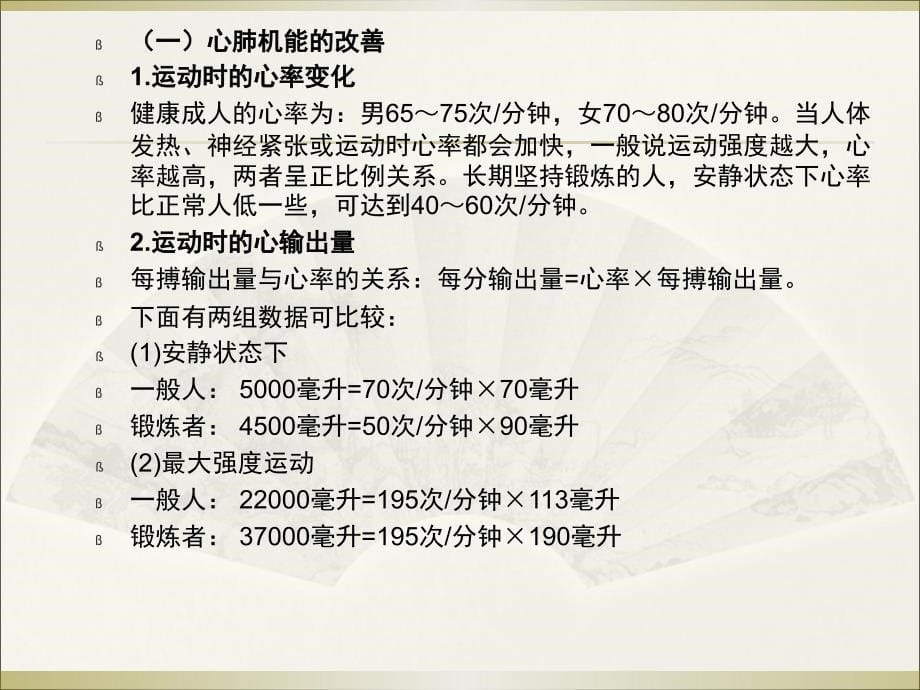 ß （一）心肺机能的改善

ß 1.运动时的心率变化

ß 健康成人的心率为：男65～75次/分钟，女70～80次/分钟。当人体发热、神经紧张或运动时心率都会加快，一般说运动强度越大，心率越高，两者呈正比例关系。长期坚持锻炼的人，安静状态下心率比正常人低一些，可达到40～60次/分钟。

ß 2.运动时的心输出量

ß 每搏输出量与心率的关系：每分输出量=心率×每搏输出量。

ß 下面有两组数据可比较：

ß (1)安静状态下

ß 一般人： 5000毫升=70次/分钟×70毫升

ß 锻炼者： 4500毫升=50次/分钟×90毫升

ß (2)最大强度运动

ß 一般人： 22000毫升=195次/分钟×113毫升

ß 锻炼者： 37000毫升=195次/分钟×190毫升